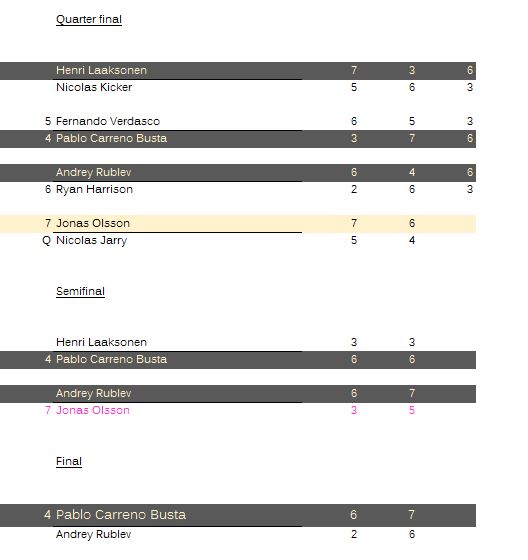 Quarter final

| | | | | |
|---|---|---|---|---|
| | Henri Laaksonen | 7 | 3 | 6 |
| | Nicolas Kicker | 5 | 6 | 3 |
| 5 | Fernando Verdasco | 6 | 5 | 3 |
| 4 | Pablo Carreno Busta | 3 | 7 | 6 |
| | Andrey Rublev | 6 | 4 | 6 |
| 6 | Ryan Harrison | 2 | 6 | 3 |
| 7 | Jonas Olsson | 7 | 6 | |
| Q | Nicolas Jarry | 5 | 4 | |

Semifinal

| | | | |
|---|---|---|---|
| | Henri Laaksonen | 3 | 3 |
| 4 | Pablo Carreno Busta | 6 | 6 |
| | Andrey Rublev | 6 | 7 |
| 7 | Jonas Olsson | 3 | 5 |

Final

| | | | |
|---|---|---|---|
| 4 | Pablo Carreno Busta | 6 | 7 |
| | Andrey Rublev | 2 | 6 |